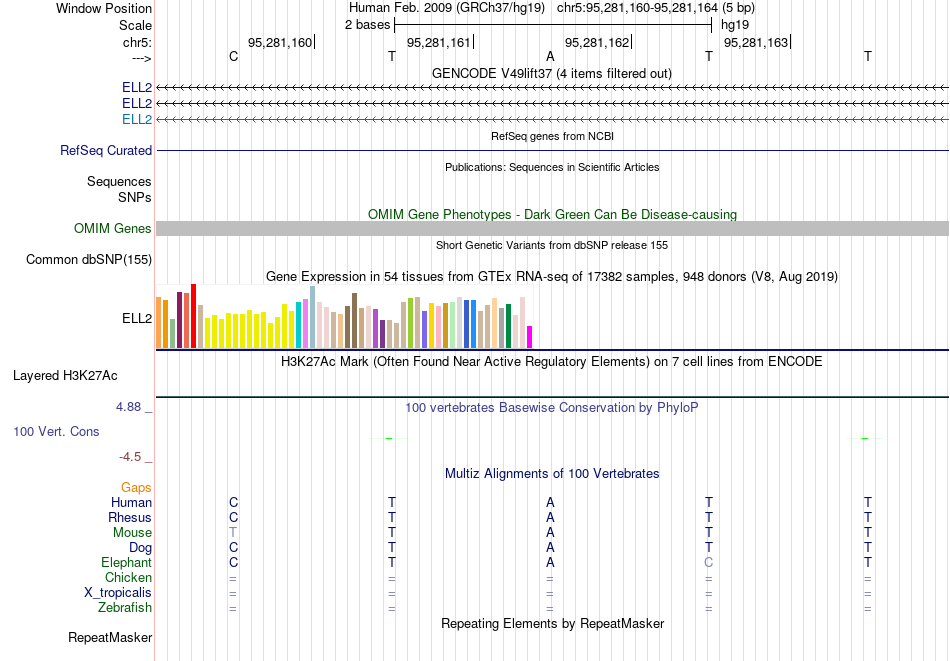 Window Position Human Feb. 2009 (GRCh37/hg19) chr5:95,281,160-95,281,164 (5 bp)
Scale 2 bases hg19
chr5: 95,281,160 95,281,161 95,281,162 95,281,163
---> C T A T T
GENCODE V49lift37 (4 items filtered out)
ELL2
ELL2
ELL2
RefSeq genes from NCBI
RefSeq Curated
Publications: Sequences in Scientific Articles
Sequences
SNPs
OMIM Gene Phenotypes - Dark Green Can Be Disease-causing
OMIM Genes
Short Genetic Variants from dbSNP release 155
Common dbSNP(155)
Gene Expression in 54 tissues from GTEx RNA-seq of 17382 samples, 948 donors (V8, Aug 2019)
ELL2
H3K27Ac Mark (Often Found Near Active Regulatory Elements) on 7 cell lines from ENCODE
Layered H3K27Ac
4.88 _ 100 vertebrates Basewise Conservation by PhyloP
100 Vert. Cons
-4.5 _
Multiz Alignments of 100 Vertebrates
Gaps
Human C T A T T
Rhesus C T A T T
Mouse T T A T T
Dog C T A T T
Elephant C T A C T
Chicken = = = = =
X_tropicalis = = = = =
Zebrafish = = = = =
Repeating Elements by RepeatMasker
RepeatMasker